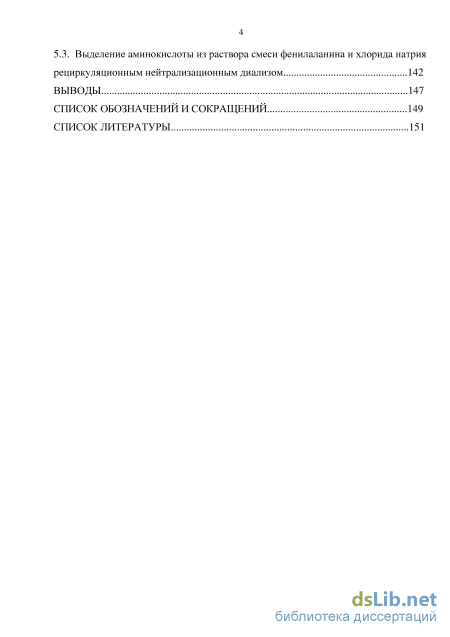 4

5.3. Выделение аминокислоты из раствора смеси фенилаланина и хлорида натрия рециркуляционным нейтрализационным диализом..............................................142

ВЫВОДЫ..................................................................................................................147

СПИСОК ОБОЗНАЧЕНИЙ И СОКРАЩЕНИЙ....................................................149

СПИСОК ЛИТЕРАТУРЫ........................................................................................151

dsLib.net
библиотека диссертаций